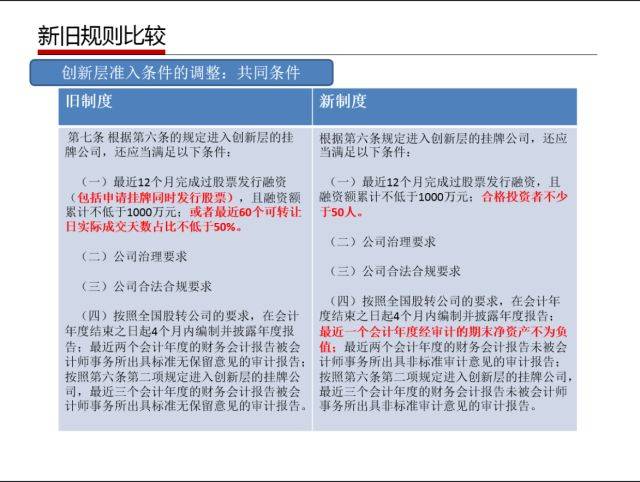 新旧规则比较

创新层准入条件的调整：共同条件

| 旧制度 | 新制度 |
|---|---|
| 第七条 根据第六条的规定进入创新层的挂牌公司，还应当满足以下条件：<br><br>（一）最近12个月完成过股票发行融资（包括申请挂牌同时发行股票），且融资额累计不低于1000万元；或者最近60个可转让日实际成交天数占比不低于50%。<br><br>（二）公司治理要求<br><br>（三）公司合法合规要求<br><br>（四）按照全国股转公司的要求，在会计年度结束之日起4个月内编制并披露年度报告；最近两个会计年度的财务会计报告被会计师事务所出具标准无保留意见的审计报告；按照第六条第二项规定进入创新层的挂牌公司，最近三个会计年度的财务会计报告被会计师事务所出具标准无保留意见的审计报告。 | 根据第六条规定进入创新层的挂牌公司，还应当满足以下条件：<br><br>（一）最近12个月完成过股票发行融资，且融资额累计不低于1000万元；合格投资者不少于50人。<br><br>（二）公司治理要求<br><br>（三）公司合法合规要求<br><br>（四）按照全国股转公司的要求，在会计年度结束之日起4个月内编制并披露年度报告；最近一个会计年度经审计的期末净资产不为负值；最近两个会计年度的财务会计报告未被会计师事务所出具非标准审计意见的审计报告；按照第六条第二项规定进入创新层的挂牌公司，最近三个会计年度的财务会计报告未被会计师事务所出具非标准审计意见的审计报告。 |